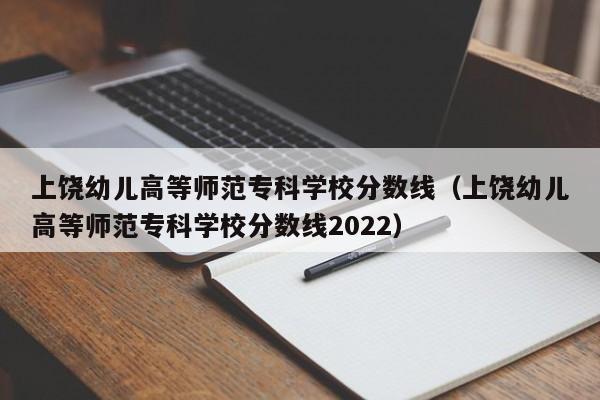 上饶幼儿高等师范专科学校分数线（上饶幼儿高等师范专科学校分数线2022）